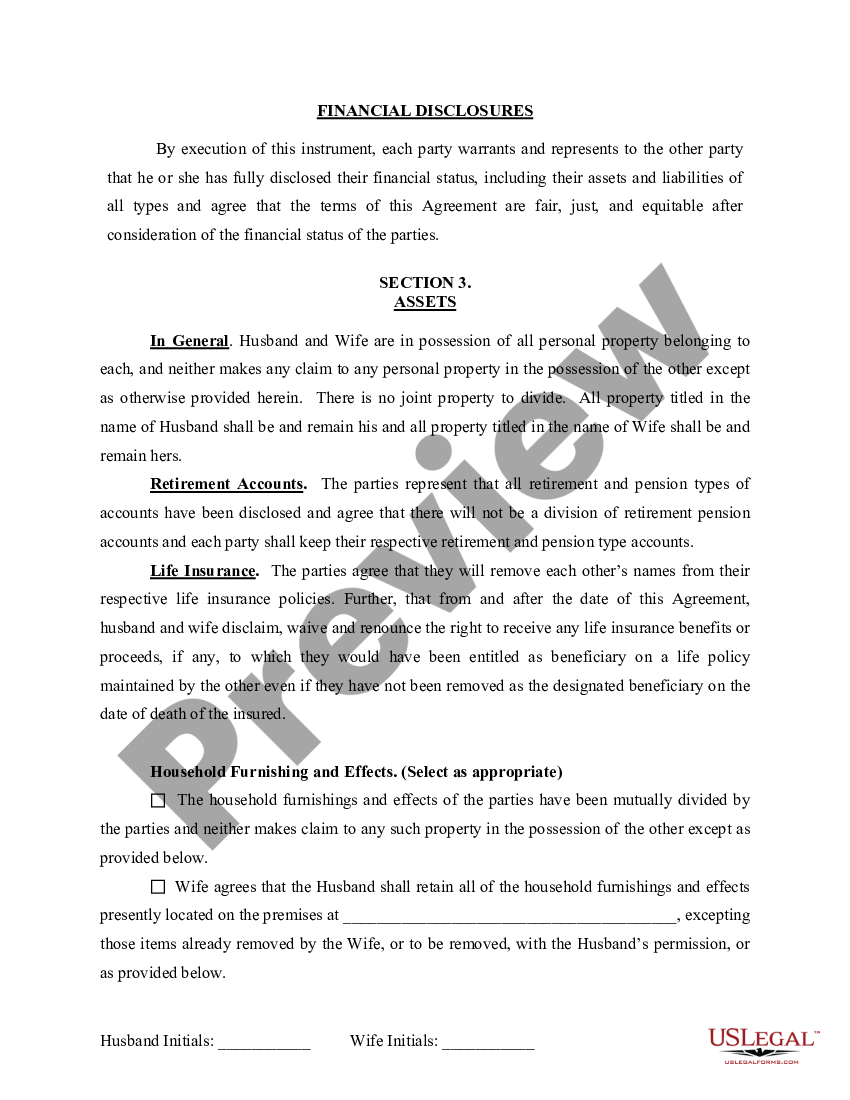 FINANCIAL DISCLOSURES

By execution of this instrument, each party warrants and represents to the other party that he or she has fully disclosed their financial status, including their assets and liabilities of all types and agree that the terms of this Agreement are fair, just, and equitable after consideration of the financial status of the parties.

SECTION 3.
ASSETS

In General. Husband and Wife are in possession of all personal property belonging to each, and neither makes any claim to any personal property in the possession of the other except as otherwise provided herein. There is no joint property to divide. All property titled in the name of Husband shall be and remain his and all property titled in the name of Wife shall be and remain hers.

Retirement Accounts. The parties represent that all retirement and pension types of accounts have been disclosed and agree that there will not be a division of retirement pension accounts and each party shall keep their respective retirement and pension type accounts.

Life Insurance. The parties agree that they will remove each other's names from their respective life insurance policies. Further, that from and after the date of this Agreement, husband and wife disclaim, waive and renounce the right to receive any life insurance benefits or proceeds, if any, to which they would have been entitled as beneficiary on a life policy maintained by the other even if they have not been removed as the designated beneficiary on the date of death of the insured.

Household Furnishing and Effects. (Select as appropriate)

☐ The household furnishings and effects of the parties have been mutually divided by the parties and neither makes claim to any such property in the possession of the other except as provided below.

☐ Wife agrees that the Husband shall retain all of the household furnishings and effects presently located on the premises at ________________________________________, excepting those items already removed by the Wife, or to be removed, with the Husband's permission, or as provided below.

Husband Initials: ___________ Wife Initials: ___________

Preview

USLEGAL™
USLEGALFORMS.COM